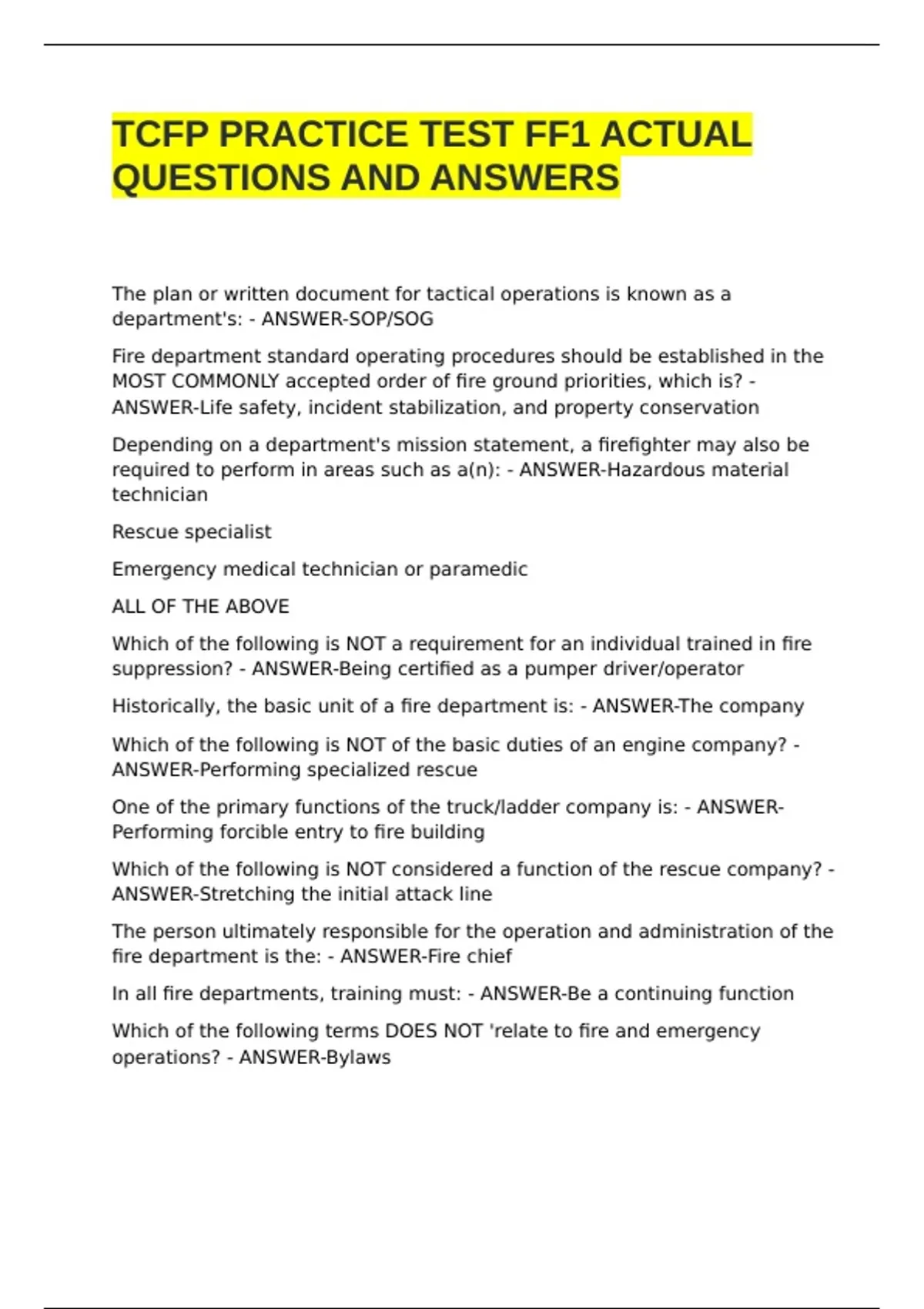 TCFP PRACTICE TEST FF1 ACTUAL QUESTIONS AND ANSWERS

The plan or written document for tactical operations is known as a department's: - ANSWER-SOP/SOG

Fire department standard operating procedures should be established in the MOST COMMONLY accepted order of fire ground priorities, which is? - ANSWER-Life safety, incident stabilization, and property conservation

Depending on a department's mission statement, a firefighter may also be required to perform in areas such as a(n): - ANSWER-Hazardous material technician

Rescue specialist

Emergency medical technician or paramedic

ALL OF THE ABOVE

Which of the following is NOT a requirement for an individual trained in fire suppression? - ANSWER-Being certified as a pumper driver/operator

Historically, the basic unit of a fire department is: - ANSWER-The company

Which of the following is NOT of the basic duties of an engine company? - ANSWER-Performing specialized rescue

One of the primary functions of the truck/ladder company is: - ANSWER-Performing forcible entry to fire building

Which of the following is NOT considered a function of the rescue company? - ANSWER-Stretching the initial attack line

The person ultimately responsible for the operation and administration of the fire department is the: - ANSWER-Fire chief

In all fire departments, training must: - ANSWER-Be a continuing function

Which of the following terms DOES NOT 'relate to fire and emergency operations? - ANSWER-Bylaws